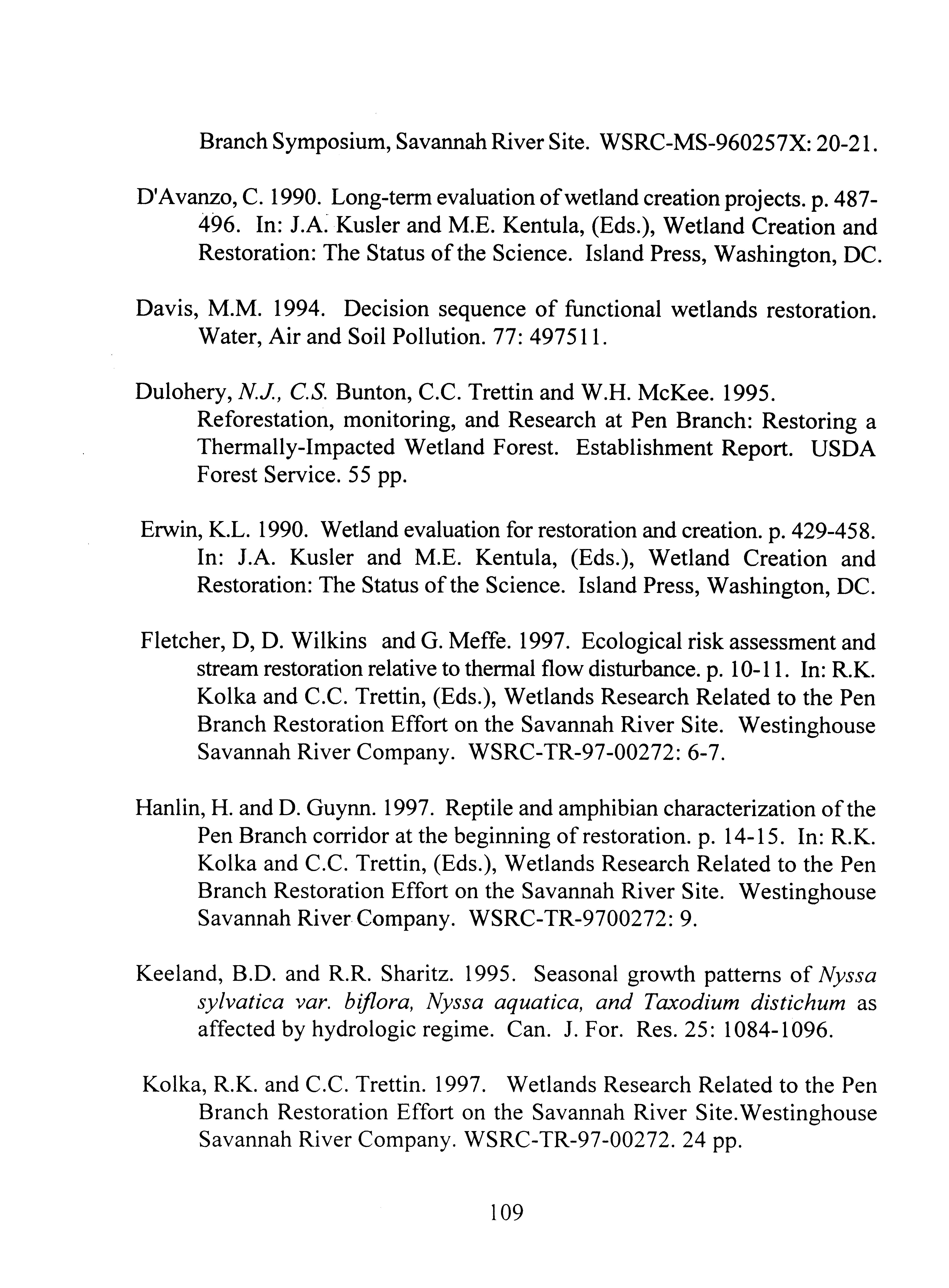 Branch Symposium, Savannah River Site. WSRC-MS-960257X: 20-21.

D'Avanzo, C. 1990. Long-term evaluation of wetland creation projects. p. 487-496. In: J.A. Kusler and M.E. Kentula, (Eds.), Wetland Creation and Restoration: The Status of the Science. Island Press, Washington, DC.

Davis, M.M. 1994. Decision sequence of functional wetlands restoration. Water, Air and Soil Pollution. 77: 497511.

Dulohery, N.J., C.S. Bunton, C.C. Trettin and W.H. McKee. 1995. Reforestation, monitoring, and Research at Pen Branch: Restoring a Thermally-Impacted Wetland Forest. Establishment Report. USDA Forest Service. 55 pp.

Erwin, K.L. 1990. Wetland evaluation for restoration and creation. p. 429-458. In: J.A. Kusler and M.E. Kentula, (Eds.), Wetland Creation and Restoration: The Status of the Science. Island Press, Washington, DC.

Fletcher, D, D. Wilkins and G. Meffe. 1997. Ecological risk assessment and stream restoration relative to thermal flow disturbance. p. 10-11. In: R.K. Kolka and C.C. Trettin, (Eds.), Wetlands Research Related to the Pen Branch Restoration Effort on the Savannah River Site. Westinghouse Savannah River Company. WSRC-TR-97-00272: 6-7.

Hanlin, H. and D. Guynn. 1997. Reptile and amphibian characterization of the Pen Branch corridor at the beginning of restoration. p. 14-15. In: R.K. Kolka and C.C. Trettin, (Eds.), Wetlands Research Related to the Pen Branch Restoration Effort on the Savannah River Site. Westinghouse Savannah River Company. WSRC-TR-9700272: 9.

Keeland, B.D. and R.R. Sharitz. 1995. Seasonal growth patterns of Nyssa sylvatica var. biflora, Nyssa aquatica, and Taxodium distichum as affected by hydrologic regime. Can. J. For. Res. 25: 1084-1096.

Kolka, R.K. and C.C. Trettin. 1997. Wetlands Research Related to the Pen Branch Restoration Effort on the Savannah River Site.Westinghouse Savannah River Company. WSRC-TR-97-00272. 24 pp.

109